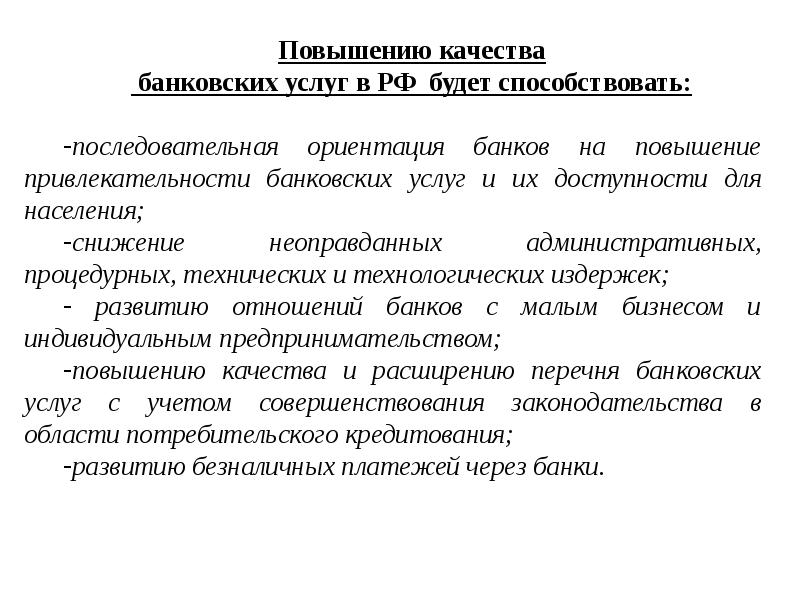 Повышению качества
банковских услуг в РФ будет способствовать:

-последовательная ориентация банков на повышение привлекательности банковских услуг и их доступности для населения;

-снижение неоправданных административных, процедурных, технических и технологических издержек;

- развитию отношений банков с малым бизнесом и индивидуальным предпринимательством;

-повышению качества и расширению перечня банковских услуг с учетом совершенствования законодательства в области потребительского кредитования;

-развитию безналичных платежей через банки.